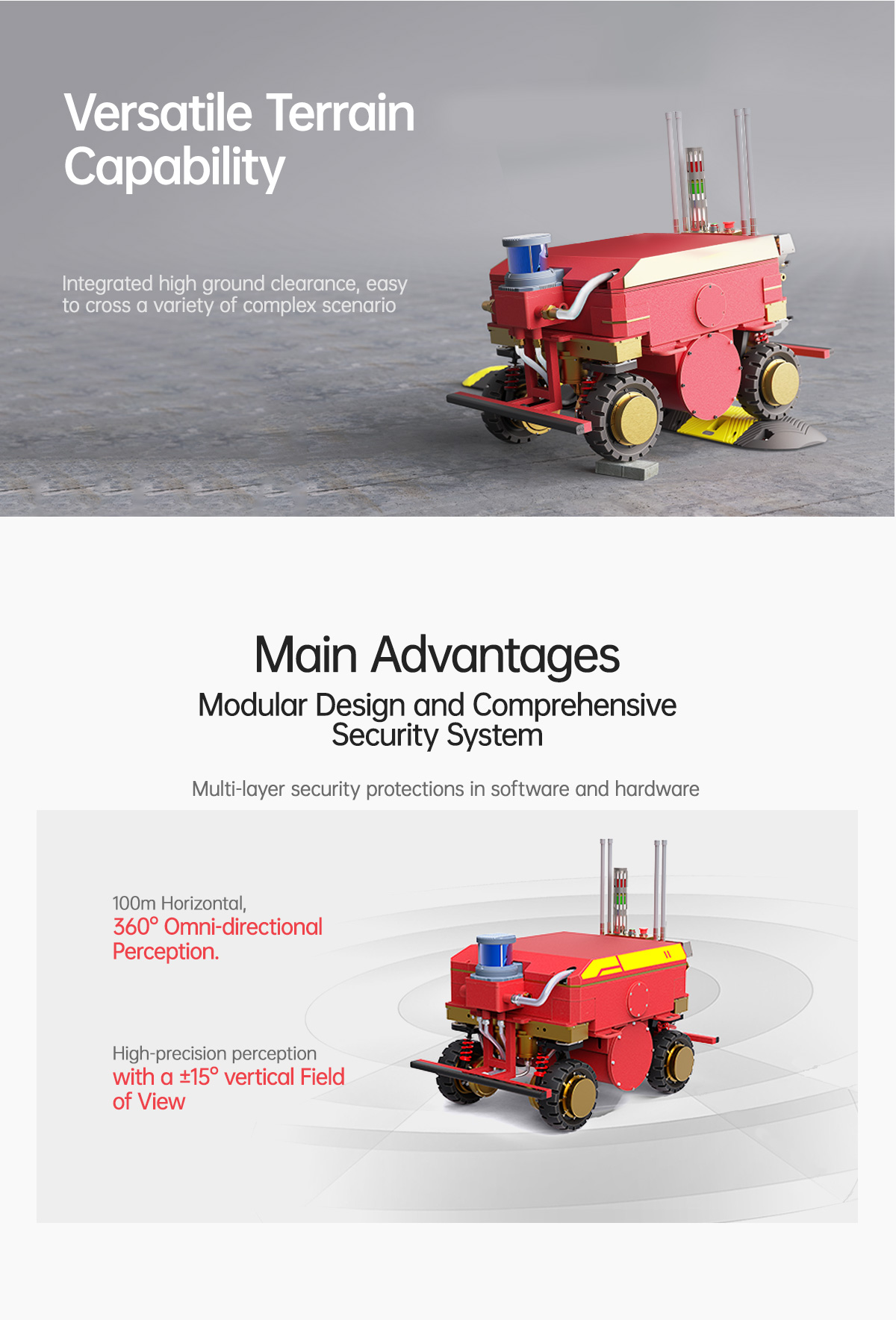 Versatile Terrain Capability

Integrated high ground clearance, easy to cross a variety of complex scenario

Main Advantages

Modular Design and Comprehensive Security System

Multi-layer security protections in software and hardware

100m Horizontal, 360° Omni-directional Perception.

High-precision perception with a ±15° vertical Field of View